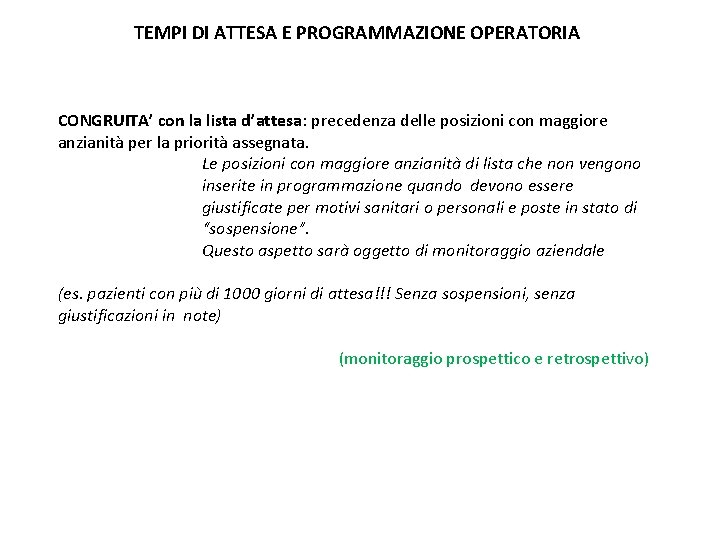 TEMPI DI ATTESA E PROGRAMMAZIONE OPERATORIA

CONGRUITA' con la lista d'attesa: precedenza delle posizioni con maggiore anzianità per la priorità assegnata.

Le posizioni con maggiore anzianità di lista che non vengono inserite in programmazione quando devono essere giustificate per motivi sanitari o personali e poste in stato di "sospensione".

Questo aspetto sarà oggetto di monitoraggio aziendale

(es. pazienti con più di 1000 giorni di attesa!!! Senza sospensioni, senza giustificazioni in note)

(monitoraggio prospettico e retrospettivo)